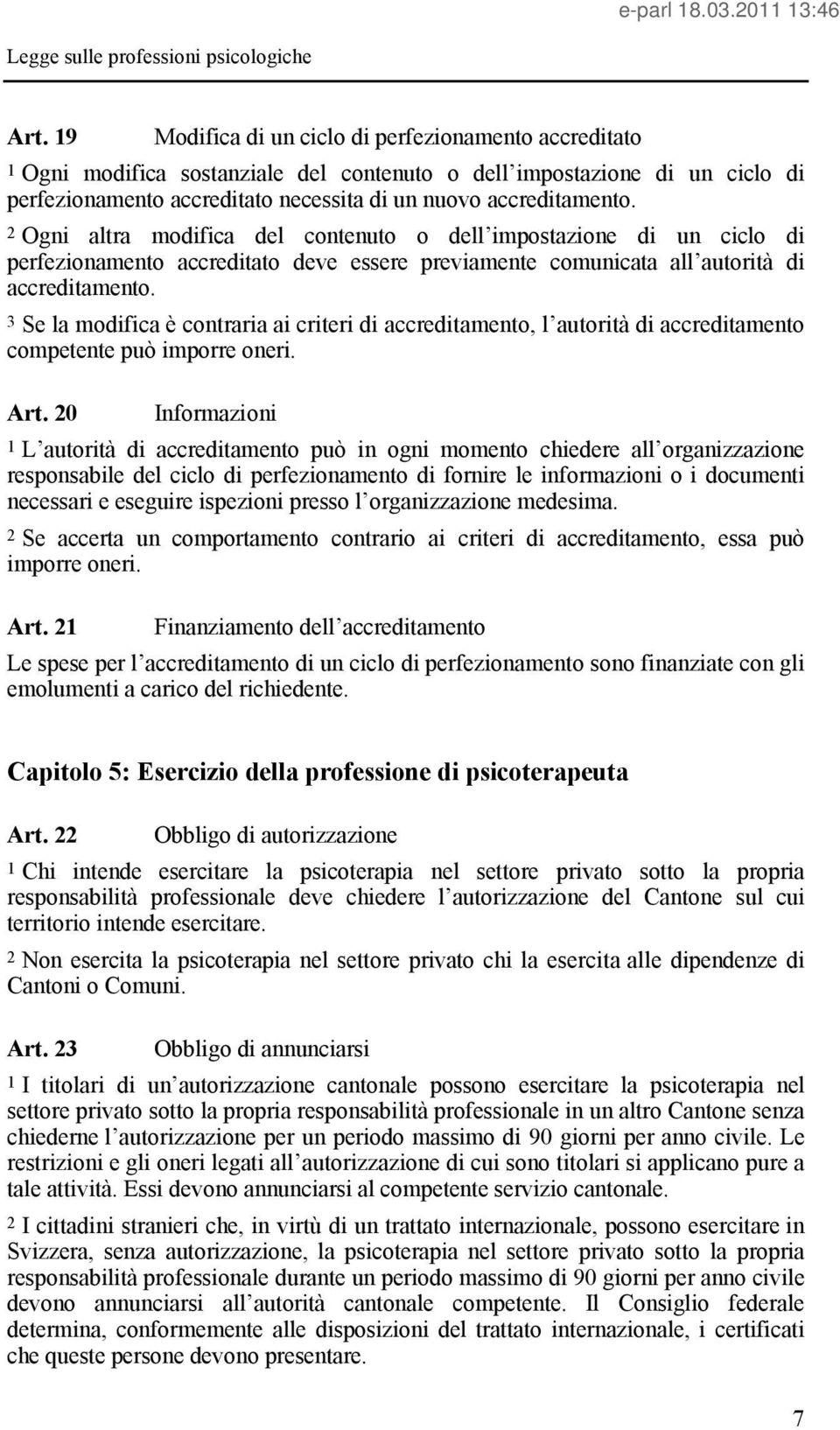 e-parl 18.03.2011 13:46

Legge sulle professioni psicologiche

Art. 19 Modifica di un ciclo di perfezionamento accreditato

1 Ogni modifica sostanziale del contenuto o dell impostazione di un ciclo di perfezionamento accreditato necessita di un nuovo accreditamento.

2 Ogni altra modifica del contenuto o dell impostazione di un ciclo di perfezionamento accreditato deve essere previamente comunicata all autorità di accreditamento.

3 Se la modifica è contraria ai criteri di accreditamento, l autorità di accreditamento competente può imporre oneri.

Art. 20 Informazioni

1 L autorità di accreditamento può in ogni momento chiedere all organizzazione responsabile del ciclo di perfezionamento di fornire le informazioni o i documenti necessari e eseguire ispezioni presso l organizzazione medesima.

2 Se accerta un comportamento contrario ai criteri di accreditamento, essa può imporre oneri.

Art. 21 Finanziamento dell accreditamento

Le spese per l accreditamento di un ciclo di perfezionamento sono finanziate con gli emolumenti a carico del richiedente.

Capitolo 5: Esercizio della professione di psicoterapeuta

Art. 22 Obbligo di autorizzazione

1 Chi intende esercitare la psicoterapia nel settore privato sotto la propria responsabilità professionale deve chiedere l autorizzazione del Cantone sul cui territorio intende esercitare.

2 Non esercita la psicoterapia nel settore privato chi la esercita alle dipendenze di Cantoni o Comuni.

Art. 23 Obbligo di annunciarsi

1 I titolari di un autorizzazione cantonale possono esercitare la psicoterapia nel settore privato sotto la propria responsabilità professionale in un altro Cantone senza chiederne l autorizzazione per un periodo massimo di 90 giorni per anno civile. Le restrizioni e gli oneri legati all autorizzazione di cui sono titolari si applicano pure a tale attività. Essi devono annunciarsi al competente servizio cantonale.

2 I cittadini stranieri che, in virtù di un trattato internazionale, possono esercitare in Svizzera, senza autorizzazione, la psicoterapia nel settore privato sotto la propria responsabilità professionale durante un periodo massimo di 90 giorni per anno civile devono annunciarsi all autorità cantonale competente. Il Consiglio federale determina, conformemente alle disposizioni del trattato internazionale, i certificati che queste persone devono presentare.

7